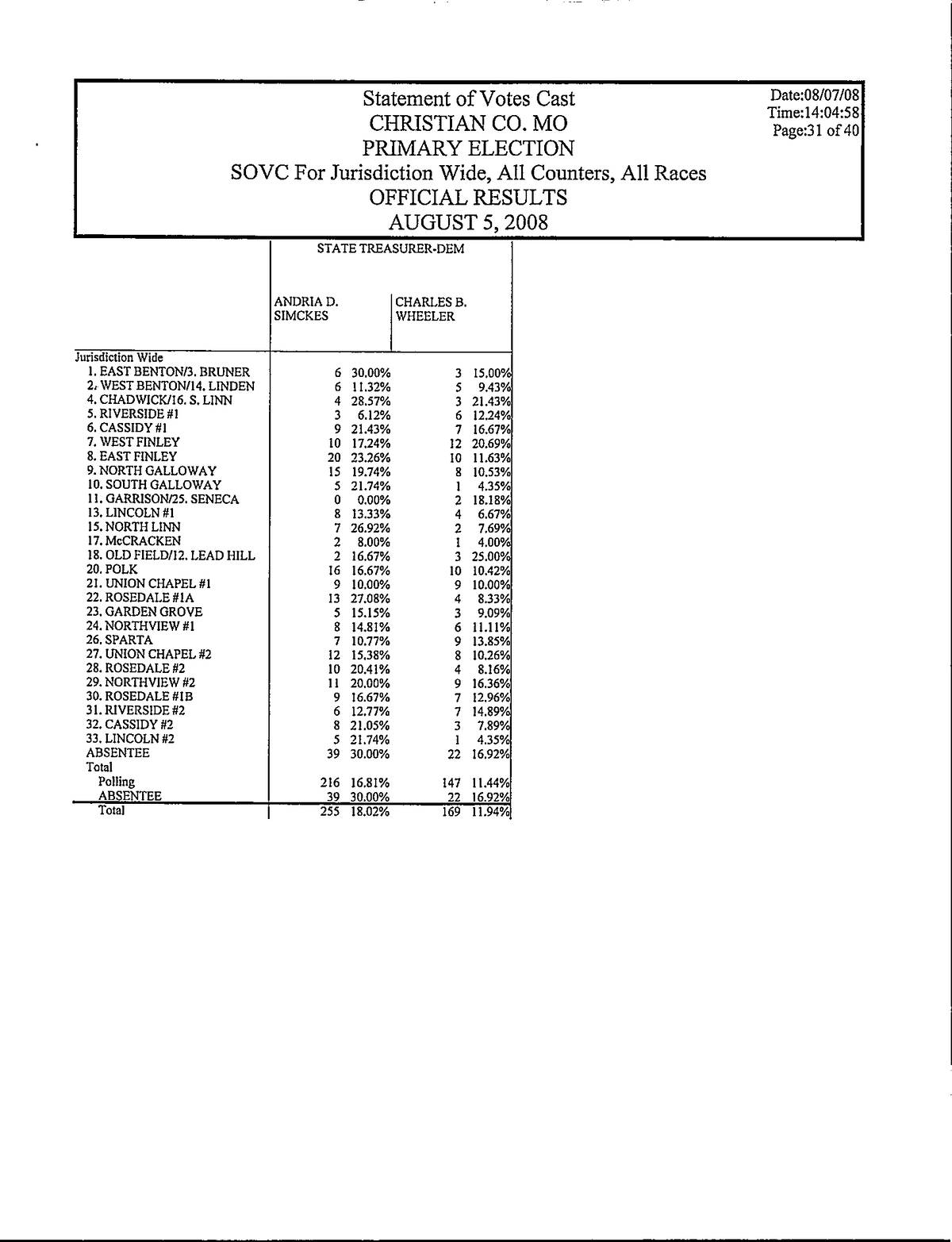 Statement of Votes Cast
CHRISTIAN CO. MO
PRIMARY ELECTION
SOVC For Jurisdiction Wide, All Counters, All Races
OFFICIAL RESULTS
AUGUST 5, 2008

Date:08/07/08
Time:14:04:58
Page:31 of 40

STATE TREASURER-DEM

| | ANDRIA D. SIMCKES | | CHARLES B. WHEELER | |
|---|---|---|---|---|
| Jurisdiction Wide | | | | |
| 1. EAST BENTON/3. BRUNER | 6 | 30.00% | 3 | 15.00% |
| 2. WEST BENTON/14. LINDEN | 6 | 11.32% | 5 | 9.43% |
| 4. CHADWICK/16. S. LINN | 4 | 28.57% | 3 | 21.43% |
| 5. RIVERSIDE #1 | 3 | 6.12% | 6 | 12.24% |
| 6. CASSIDY #1 | 9 | 21.43% | 7 | 16.67% |
| 7. WEST FINLEY | 10 | 17.24% | 12 | 20.69% |
| 8. EAST FINLEY | 20 | 23.26% | 10 | 11.63% |
| 9. NORTH GALLOWAY | 15 | 19.74% | 8 | 10.53% |
| 10. SOUTH GALLOWAY | 5 | 21.74% | 1 | 4.35% |
| 11. GARRISON/25. SENECA | 0 | 0.00% | 2 | 18.18% |
| 13. LINCOLN #1 | 8 | 13.33% | 4 | 6.67% |
| 15. NORTH LINN | 7 | 26.92% | 2 | 7.69% |
| 17. McCRACKEN | 2 | 8.00% | 1 | 4.00% |
| 18. OLD FIELD/12. LEAD HILL | 2 | 16.67% | 3 | 25.00% |
| 20. POLK | 16 | 16.67% | 10 | 10.42% |
| 21. UNION CHAPEL #1 | 9 | 10.00% | 9 | 10.00% |
| 22. ROSEDALE #1A | 13 | 27.08% | 4 | 8.33% |
| 23. GARDEN GROVE | 5 | 15.15% | 3 | 9.09% |
| 24. NORTHVIEW #1 | 8 | 14.81% | 6 | 11.11% |
| 26. SPARTA | 7 | 10.77% | 9 | 13.85% |
| 27. UNION CHAPEL #2 | 12 | 15.38% | 8 | 10.26% |
| 28. ROSEDALE #2 | 10 | 20.41% | 4 | 8.16% |
| 29. NORTHVIEW #2 | 11 | 20.00% | 9 | 16.36% |
| 30. ROSEDALE #1B | 9 | 16.67% | 7 | 12.96% |
| 31. RIVERSIDE #2 | 6 | 12.77% | 7 | 14.89% |
| 32. CASSIDY #2 | 8 | 21.05% | 3 | 7.89% |
| 33. LINCOLN #2 | 5 | 21.74% | 1 | 4.35% |
| ABSENTEE | 39 | 30.00% | 22 | 16.92% |
| Total | | | | |
| Polling | 216 | 16.81% | 147 | 11.44% |
| ABSENTEE | 39 | 30.00% | 22 | 16.92% |
| Total | 255 | 18.02% | 169 | 11.94% |